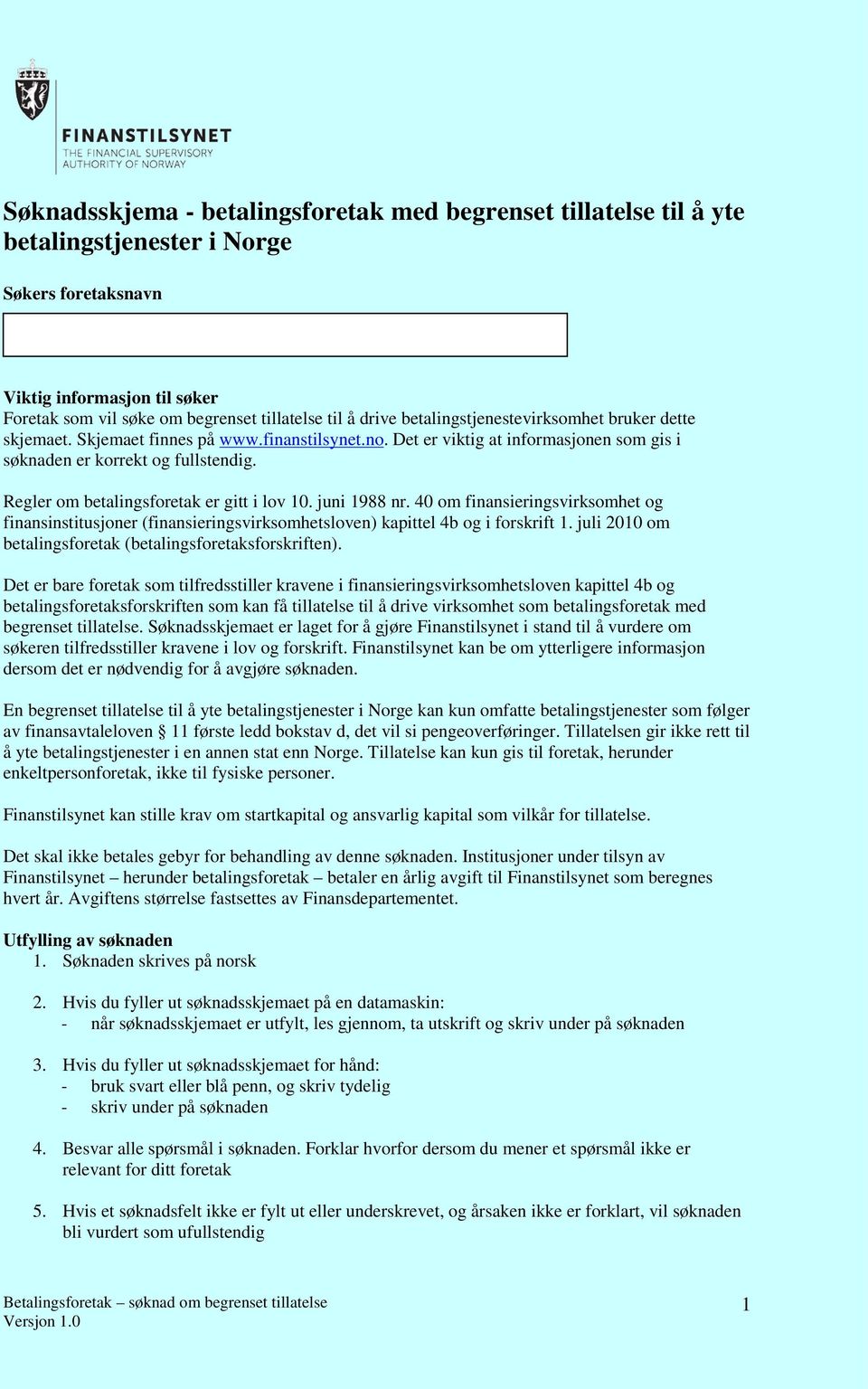 FINANSTILSYNET
THE FINANCIAL SUPERVISORY AUTHORITY OF NORWAY

Søknadsskjema - betalingsforetak med begrenset tillatelse til å yte betalingstjenester i Norge

Søkers foretaksnavn

Viktig informasjon til søker
Foretak som vil søke om begrenset tillatelse til å drive betalingstjenestevirksomhet bruker dette skjemaet. Skjemaet finnes på www.finanstilsynet.no. Det er viktig at informasjonen som gis i søknaden er korrekt og fullstendig.

Regler om betalingsforetak er gitt i lov 10. juni 1988 nr. 40 om finansieringsvirksomhet og finansinstitusjoner (finansieringsvirksomhetsloven) kapittel 4b og i forskrift 1. juli 2010 om betalingsforetak (betalingsforetaksforskriften).

Det er bare foretak som tilfredsstiller kravene i finansieringsvirksomhetsloven kapittel 4b og betalingsforetaksforskriften som kan få tillatelse til å drive virksomhet som betalingsforetak med begrenset tillatelse. Søknadsskjemaet er laget for å gjøre Finanstilsynet i stand til å vurdere om søkeren tilfredsstiller kravene i lov og forskrift. Finanstilsynet kan be om ytterligere informasjon dersom det er nødvendig for å avgjøre søknaden.

En begrenset tillatelse til å yte betalingstjenester i Norge kan kun omfatte betalingstjenester som følger av finansavtaleloven § 11 første ledd bokstav d, det vil si pengeoverføringer. Tillatelsen gir ikke rett til å yte betalingstjenester i en annen stat enn Norge. Tillatelse kan kun gis til foretak, herunder enkeltpersonforetak, ikke til fysiske personer.

Finanstilsynet kan stille krav om startkapital og ansvarlig kapital som vilkår for tillatelse.

Det skal ikke betales gebyr for behandling av denne søknaden. Institusjoner under tilsyn av Finanstilsynet – herunder betalingsforetak – betaler en årlig avgift til Finanstilsynet som beregnes hvert år. Avgiftens størrelse fastsettes av Finansdepartementet.

Utfylling av søknaden
1. Søknaden skrives på norsk

2. Hvis du fyller ut søknadsskjemaet på en datamaskin:
- når søknadsskjemaet er utfylt, les gjennom, ta utskrift og skriv under på søknaden

3. Hvis du fyller ut søknadsskjemaet for hånd:
- bruk svart eller blå penn, og skriv tydelig
- skriv under på søknaden

4. Besvar alle spørsmål i søknaden. Forklar hvorfor dersom du mener et spørsmål ikke er relevant for ditt foretak

5. Hvis et søknadsfelt ikke er fylt ut eller underskrevet, og årsaken ikke er forklart, vil søknaden bli vurdert som ufullstendig

Betalingsforetak – søknad om begrenset tillatelse
Versjon 1.0
1